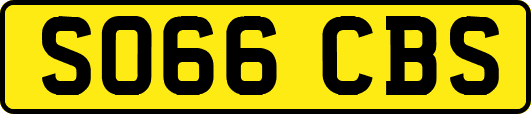 SO66 CBS